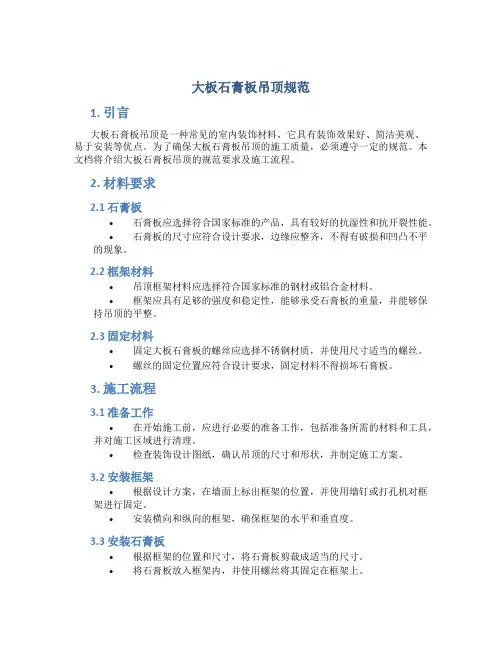 大板石膏板吊顶规范

1. 引言

大板石膏板吊顶是一种常见的室内装饰材料，它具有装饰效果好、简洁美观、易于安装等优点。为了确保大板石膏板吊顶的施工质量，必须遵守一定的规范。本文档将介绍大板石膏板吊顶的规范要求及施工流程。

2. 材料要求

2.1 石膏板

• 石膏板应选择符合国家标准的产品，具有较好的抗湿性和抗开裂性能。
• 石膏板的尺寸应符合设计要求，边缘应整齐，不得有破损和凹凸不平的现象。

2.2 框架材料

• 吊顶框架材料应选择符合国家标准的钢材或铝合金材料。
• 框架应具有足够的强度和稳定性，能够承受石膏板的重量，并能够保持吊顶的平整。

2.3 固定材料

• 固定大板石膏板的螺丝应选择不锈钢材质，并使用尺寸适当的螺丝。
• 螺丝的固定位置应符合设计要求，固定材料不得损坏石膏板。

3. 施工流程

3.1 准备工作

• 在开始施工前，应进行必要的准备工作，包括准备所需的材料和工具，并对施工区域进行清理。
• 检查装饰设计图纸，确认吊顶的尺寸和形状，并制定施工方案。

3.2 安装框架

• 根据设计方案，在墙面上标出框架的位置，并使用墙钉或打孔机对框架进行固定。
• 安装横向和纵向的框架，确保框架的水平和垂直度。

3.3 安装石膏板

• 根据框架的位置和尺寸，将石膏板剪裁成适当的尺寸。
• 将石膏板放入框架内，并使用螺丝将其固定在框架上。